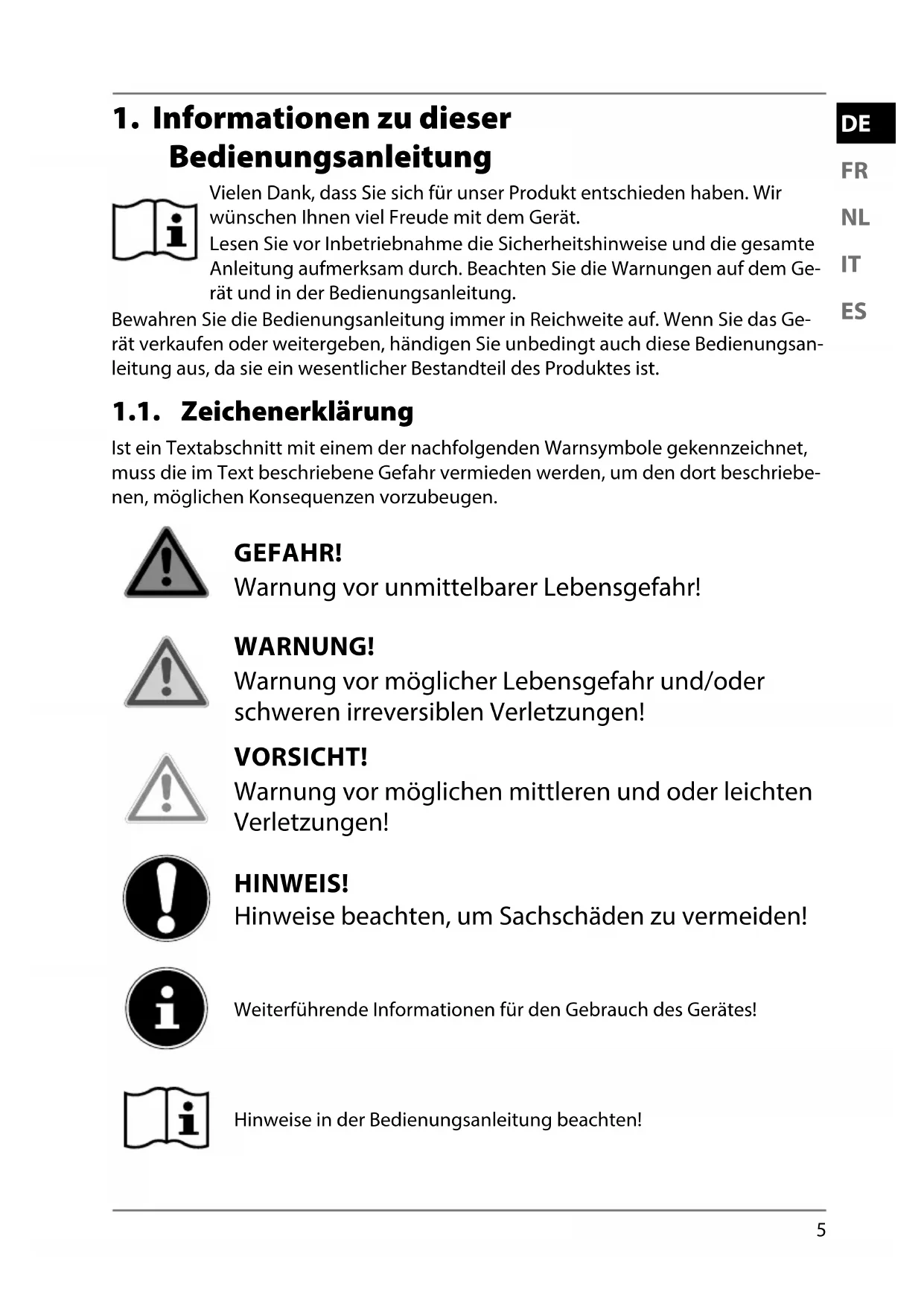 1. Informationen zu dieser Bedienungsanleitung

DE
FR
NL
IT
ES

Vielen Dank, dass Sie sich für unser Produkt entschieden haben. Wir wünschen Ihnen viel Freude mit dem Gerät.
Lesen Sie vor Inbetriebnahme die Sicherheitshinweise und die gesamte Anleitung aufmerksam durch. Beachten Sie die Warnungen auf dem Gerät und in der Bedienungsanleitung.

Bewahren Sie die Bedienungsanleitung immer in Reichweite auf. Wenn Sie das Gerät verkaufen oder weitergeben, händigen Sie unbedingt auch diese Bedienungsanleitung aus, da sie ein wesentlicher Bestandteil des Produktes ist.

1.1. Zeichenerklärung

Ist ein Textabschnitt mit einem der nachfolgenden Warnsymbole gekennzeichnet, muss die im Text beschriebene Gefahr vermieden werden, um den dort beschriebenen, möglichen Konsequenzen vorzubeugen.

GEFAHR!
Warnung vor unmittelbarer Lebensgefahr!

WARNUNG!
Warnung vor möglicher Lebensgefahr und/oder schweren irreversiblen Verletzungen!

VORSICHT!
Warnung vor möglichen mittleren und oder leichten Verletzungen!

HINWEIS!
Hinweise beachten, um Sachschäden zu vermeiden!

Weiterführende Informationen für den Gebrauch des Gerätes!

Hinweise in der Bedienungsanleitung beachten!

5